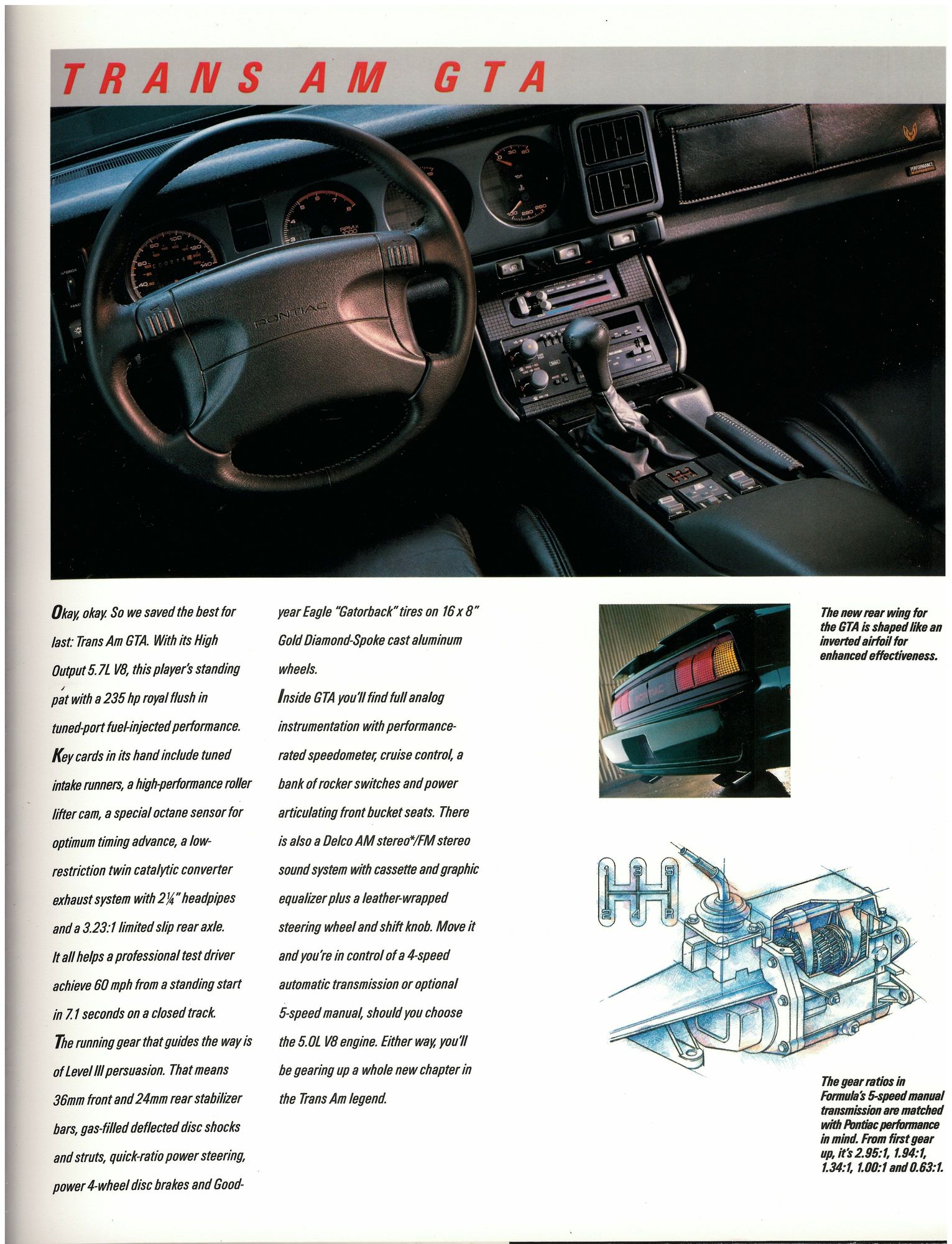 TRANS AM GTA

PONTIAC

Okay, okay. So we saved the best for last: Trans Am GTA. With its High Output 5.7L V8, this player's standing pat with a 235 hp royal flush in tuned-port fuel-injected performance.

Key cards in its hand include tuned intake runners, a high-performance roller lifter cam, a special octane sensor for optimum timing advance, a low-restriction twin catalytic converter exhaust system with 2¼" headpipes and a 3.23:1 limited slip rear axle.

It all helps a professional test driver achieve 60 mph from a standing start in 7.1 seconds on a closed track.

The running gear that guides the way is of Level III persuasion. That means 36mm front and 24mm rear stabilizer bars, gas-filled deflected disc shocks and struts, quick-ratio power steering, power 4-wheel disc brakes and Goodyear Eagle "Gatorback" tires on 16 x 8" Gold Diamond-Spoke cast aluminum wheels.

Inside GTA you'll find full analog instrumentation with performance-rated speedometer, cruise control, a bank of rocker switches and power articulating front bucket seats. There is also a Delco AM stereo*/FM stereo sound system with cassette and graphic equalizer plus a leather-wrapped steering wheel and shift knob. Move it and you're in control of a 4-speed automatic transmission or optional 5-speed manual, should you choose the 5.0L V8 engine. Either way, you'll be gearing up a whole new chapter in the Trans Am legend.

PONTIAC

The new rear wing for the GTA is shaped like an inverted airfoil for enhanced effectiveness.

1 3 5
2 4 R

The gear ratios in Formula's 5-speed manual transmission are matched with Pontiac performance in mind. From first gear up, it's 2.95:1, 1.94:1, 1.34:1, 1.00:1 and 0.63:1.